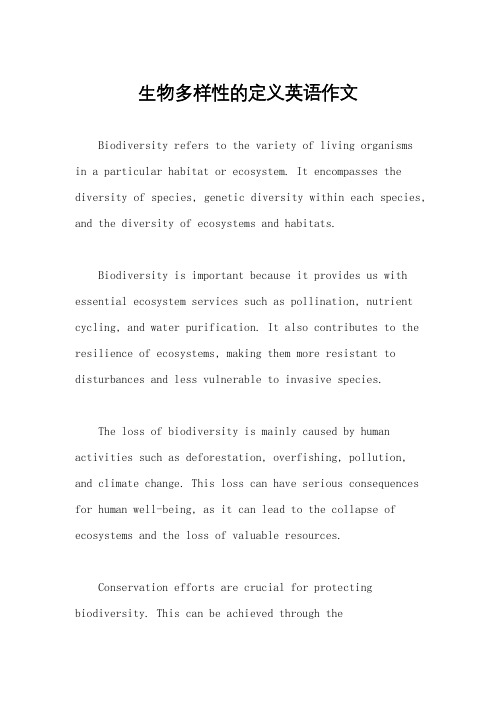 生物多样性的定义英语作文

Biodiversity refers to the variety of living organisms in a particular habitat or ecosystem. It encompasses the diversity of species, genetic diversity within each species, and the diversity of ecosystems and habitats.

Biodiversity is important because it provides us with essential ecosystem services such as pollination, nutrient cycling, and water purification. It also contributes to the resilience of ecosystems, making them more resistant to disturbances and less vulnerable to invasive species.

The loss of biodiversity is mainly caused by human activities such as deforestation, overfishing, pollution, and climate change. This loss can have serious consequences for human well-being, as it can lead to the collapse of ecosystems and the loss of valuable resources.

Conservation efforts are crucial for protecting biodiversity. This can be achieved through the